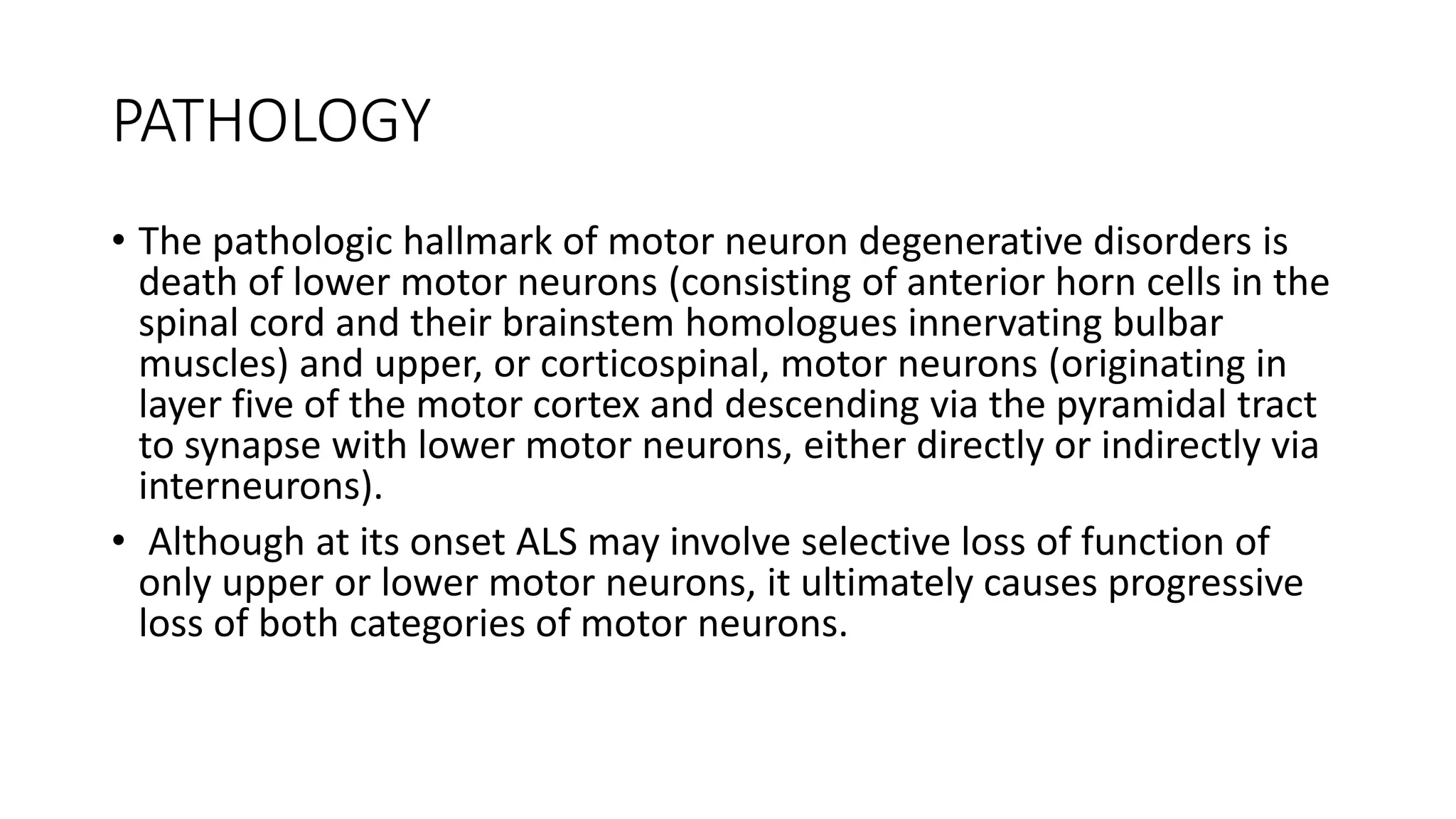 PATHOLOGY

• The pathologic hallmark of motor neuron degenerative disorders is death of lower motor neurons (consisting of anterior horn cells in the spinal cord and their brainstem homologues innervating bulbar muscles) and upper, or corticospinal, motor neurons (originating in layer five of the motor cortex and descending via the pyramidal tract to synapse with lower motor neurons, either directly or indirectly via interneurons).

• Although at its onset ALS may involve selective loss of function of only upper or lower motor neurons, it ultimately causes progressive loss of both categories of motor neurons.